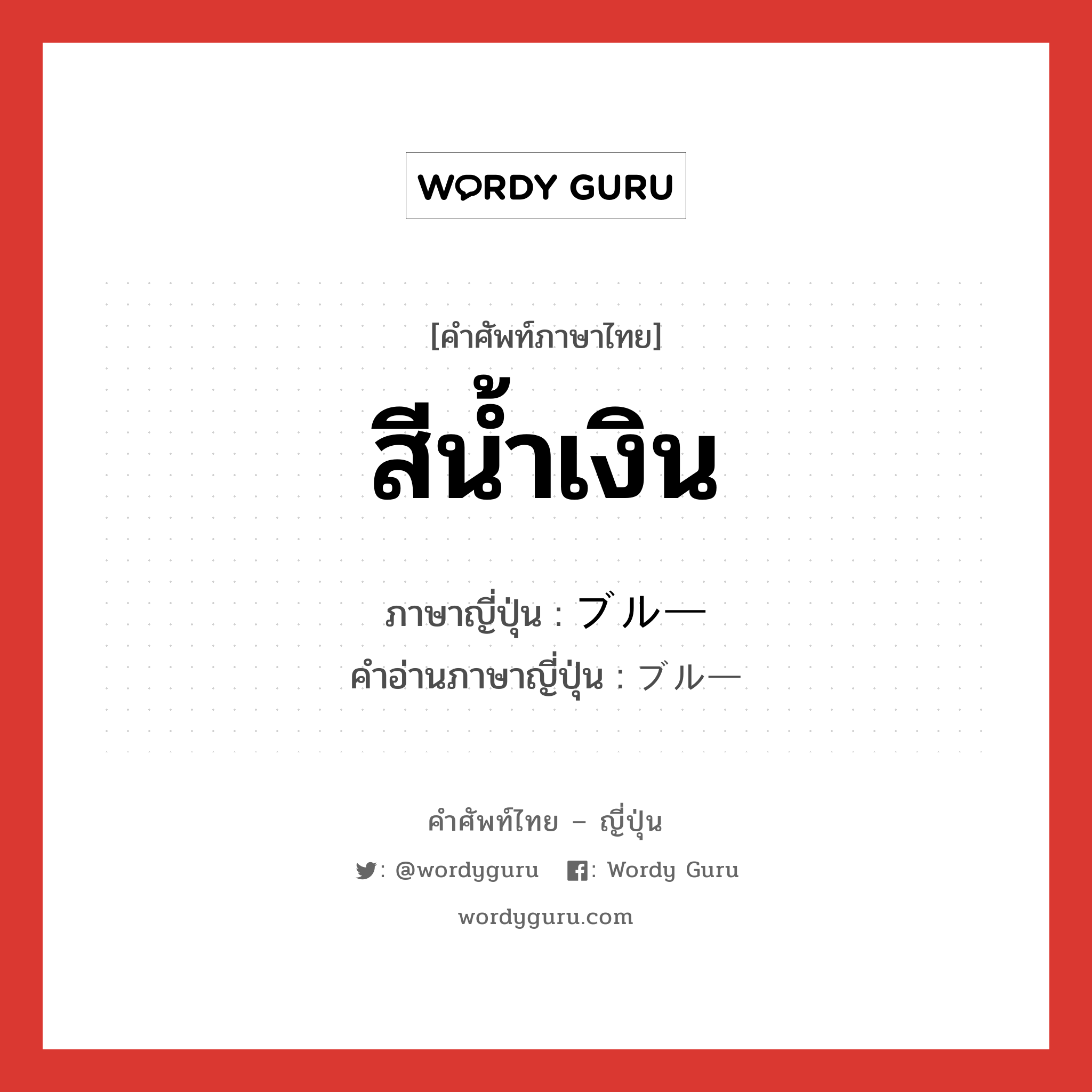 WORDY GURU

[คำศัพท์ภาษาไทย]

สีน้ำเงิน

ภาษาญี่ปุ่น : ブルー

คำอ่านภาษาญี่ปุ่น : ブルー

คำศัพท์ไทย – ญี่ปุ่น

: @wordyguru : Wordy Guru

wordyguru.com